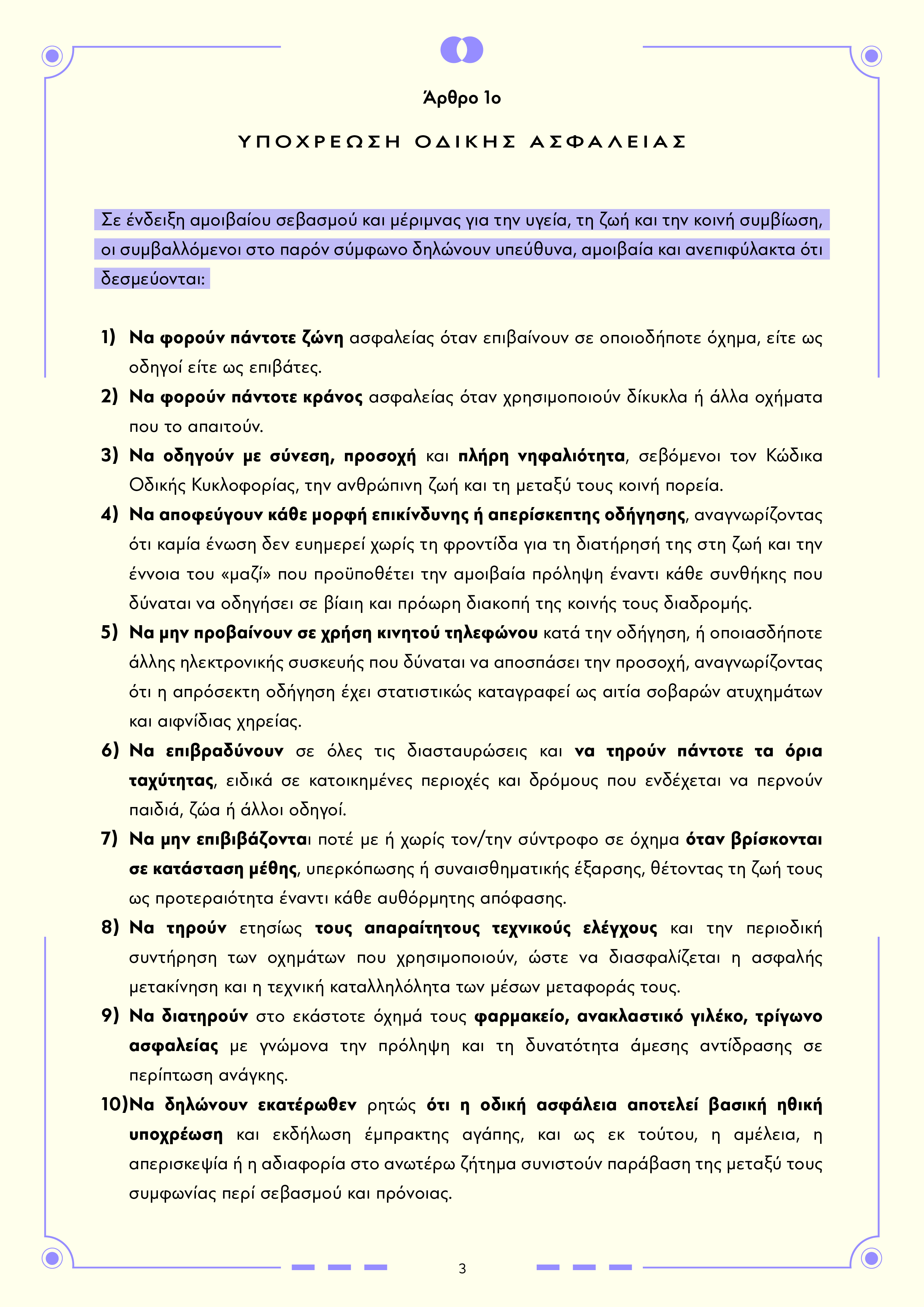 Άρθρο 1ο

ΥΠΟΧΡΕΩΣΗ ΟΔΙΚΗΣ ΑΣΦΑΛΕΙΑΣ

Σε ένδειξη αμοιβαίου σεβασμού και μέριμνας για την υγεία, τη ζωή και την κοινή συμβίωση, οι συμβαλλόμενοι στο παρόν σύμφωνο δηλώνουν υπεύθυνα, αμοιβαία και ανεπιφύλακτα ότι δεσμεύονται:

1) Να φορούν πάντοτε ζώνη ασφαλείας όταν επιβαίνουν σε οποιοδήποτε όχημα, είτε ως οδηγοί είτε ως επιβάτες.

2) Να φορούν πάντοτε κράνος ασφαλείας όταν χρησιμοποιούν δίκυκλα ή άλλα οχήματα που το απαιτούν.

3) Να οδηγούν με σύνεση, προσοχή και πλήρη νηφαλιότητα, σεβόμενοι τον Κώδικα Οδικής Κυκλοφορίας, την ανθρώπινη ζωή και τη μεταξύ τους κοινή πορεία.

4) Να αποφεύγουν κάθε μορφή επικίνδυνης ή απερίσκεπτης οδήγησης, αναγνωρίζοντας ότι καμία ένωση δεν ευημερεί χωρίς τη φροντίδα για τη διατήρησή της στη ζωή και την έννοια του «μαζί» που προϋποθέτει την αμοιβαία πρόληψη έναντι κάθε συνθήκης που δύναται να οδηγήσει σε βίαιη και πρόωρη διακοπή της κοινής τους διαδρομής.

5) Να μην προβαίνουν σε χρήση κινητού τηλεφώνου κατά την οδήγηση, ή οποιασδήποτε άλλης ηλεκτρονικής συσκευής που δύναται να αποσπάσει την προσοχή, αναγνωρίζοντας ότι η απρόσεκτη οδήγηση έχει στατιστικώς καταγραφεί ως αιτία σοβαρών ατυχημάτων και αιφνίδιας χηρείας.

6) Να επιβραδύνουν σε όλες τις διασταυρώσεις και να τηρούν πάντοτε τα όρια ταχύτητας, ειδικά σε κατοικημένες περιοχές και δρόμους που ενδέχεται να περνούν παιδιά, ζώα ή άλλοι οδηγοί.

7) Να μην επιβιβάζονται ποτέ με ή χωρίς τον/την σύντροφο σε όχημα όταν βρίσκονται σε κατάσταση μέθης, υπερκόπωσης ή συναισθηματικής έξαρσης, θέτοντας τη ζωή τους ως προτεραιότητα έναντι κάθε αυθόρμητης απόφασης.

8) Να τηρούν ετησίως τους απαραίτητους τεχνικούς ελέγχους και την περιοδική συντήρηση των οχημάτων που χρησιμοποιούν, ώστε να διασφαλίζεται η ασφαλής μετακίνηση και η τεχνική καταλληλόλητα των μέσων μεταφοράς τους.

9) Να διατηρούν στο εκάστοτε όχημά τους φαρμακείο, ανακλαστικό γιλέκο, τρίγωνο ασφαλείας με γνώμονα την πρόληψη και τη δυνατότητα άμεσης αντίδρασης σε περίπτωση ανάγκης.

10)Να δηλώνουν εκατέρωθεν ρητώς ότι η οδική ασφάλεια αποτελεί βασική ηθική υποχρέωση και εκδήλωση έμπρακτης αγάπης, και ως εκ τούτου, η αμέλεια, η απερισκεψία ή η αδιαφορία στο ανωτέρω ζήτημα συνιστούν παράβαση της μεταξύ τους συμφωνίας περί σεβασμού και πρόνοιας.

3